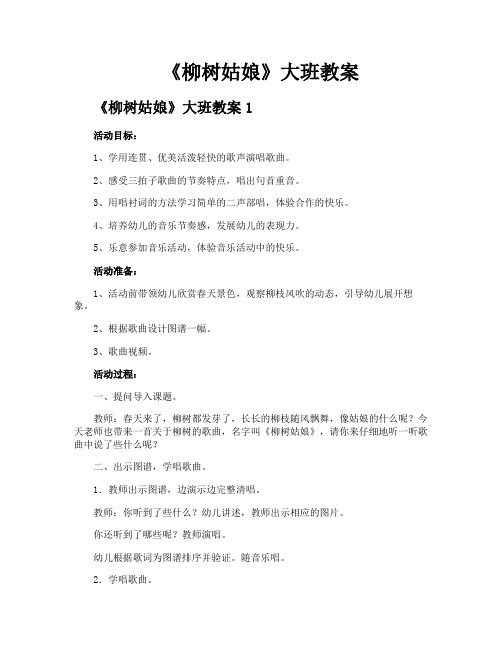 《柳树姑娘》大班教案

《柳树姑娘》大班教案 1

活动目标:

1、学用连贯、优美活泼轻快的歌声演唱歌曲。

2、感受三拍子歌曲的节奏特点，唱出句首重音。

3、用唱衬词的方法学习简单的二声部唱，体验合作的快乐。

4、培养幼儿的音乐节奏感，发展幼儿的表现力。

5、乐意参加音乐活动，体验音乐活动中的快乐。

活动准备:

1、活动前带领幼儿欣赏春天景色，观察柳枝风吹的动态，引导幼儿展开想象。

2、根据歌曲设计图谱一幅。

3、歌曲视频。

活动过程:

一、提问导入课题。

教师：春天来了，柳树都发芽了，长长的柳枝随风飘舞，像姑娘的什么呢？今天老师也带来一首关于柳树的歌曲，名字叫《柳树姑娘》，请你来仔细地听一听歌曲中说了些什么呢？

二、出示图谱，学唱歌曲。

1．教师出示图谱，边演示边完整清唱。

教师：你听到了些什么？幼儿讲述，教师出示相应的图片。

你还听到了哪些呢？教师演唱。

幼儿根据歌词为图谱排序并验证。随音乐唱。

2．学唱歌曲。